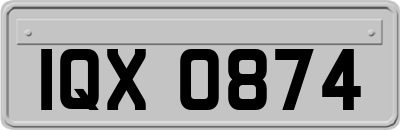 IQX 0874